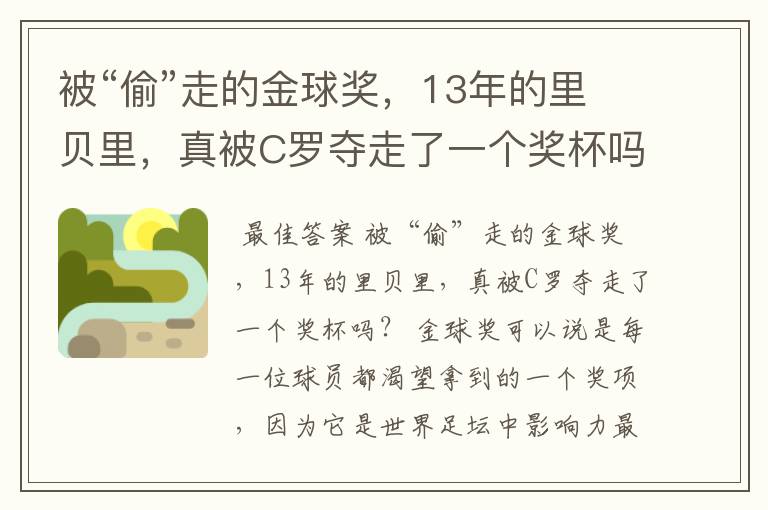 被“偷”走的金球奖，13年的里贝里，真被C罗夺走了一个奖杯吗

最佳答案 被“偷”走的金球奖，13年的里贝里，真被C罗夺走了一个奖杯吗？ 金球奖可以说是每一位球员都渴望拿到的一个奖项，因为它是世界足坛中影响力最